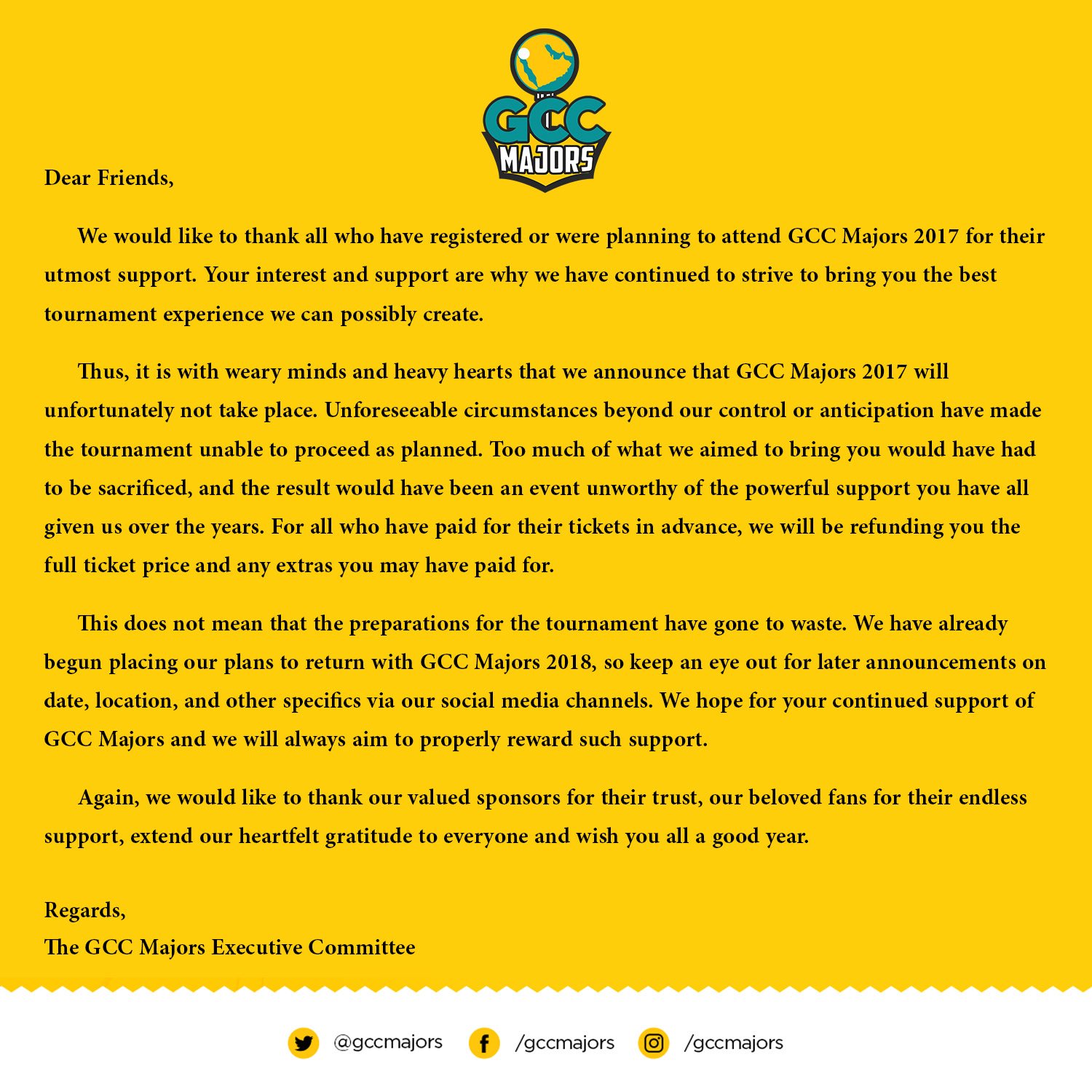 GCC
MAJORS

Dear Friends,

We would like to thank all who have registered or were planning to attend GCC Majors 2017 for their utmost support. Your interest and support are why we have continued to strive to bring you the best tournament experience we can possibly create.

Thus, it is with weary minds and heavy hearts that we announce that GCC Majors 2017 will unfortunately not take place. Unforeseeable circumstances beyond our control or anticipation have made the tournament unable to proceed as planned. Too much of what we aimed to bring you would have had to be sacrificed, and the result would have been an event unworthy of the powerful support you have all given us over the years. For all who have paid for their tickets in advance, we will be refunding you the full ticket price and any extras you may have paid for.

This does not mean that the preparations for the tournament have gone to waste. We have already begun placing our plans to return with GCC Majors 2018, so keep an eye out for later announcements on date, location, and other specifics via our social media channels. We hope for your continued support of GCC Majors and we will always aim to properly reward such support.

Again, we would like to thank our valued sponsors for their trust, our beloved fans for their endless support, extend our heartfelt gratitude to everyone and wish you all a good year.

Regards,
The GCC Majors Executive Committee

@gccmajors /gccmajors /gccmajors